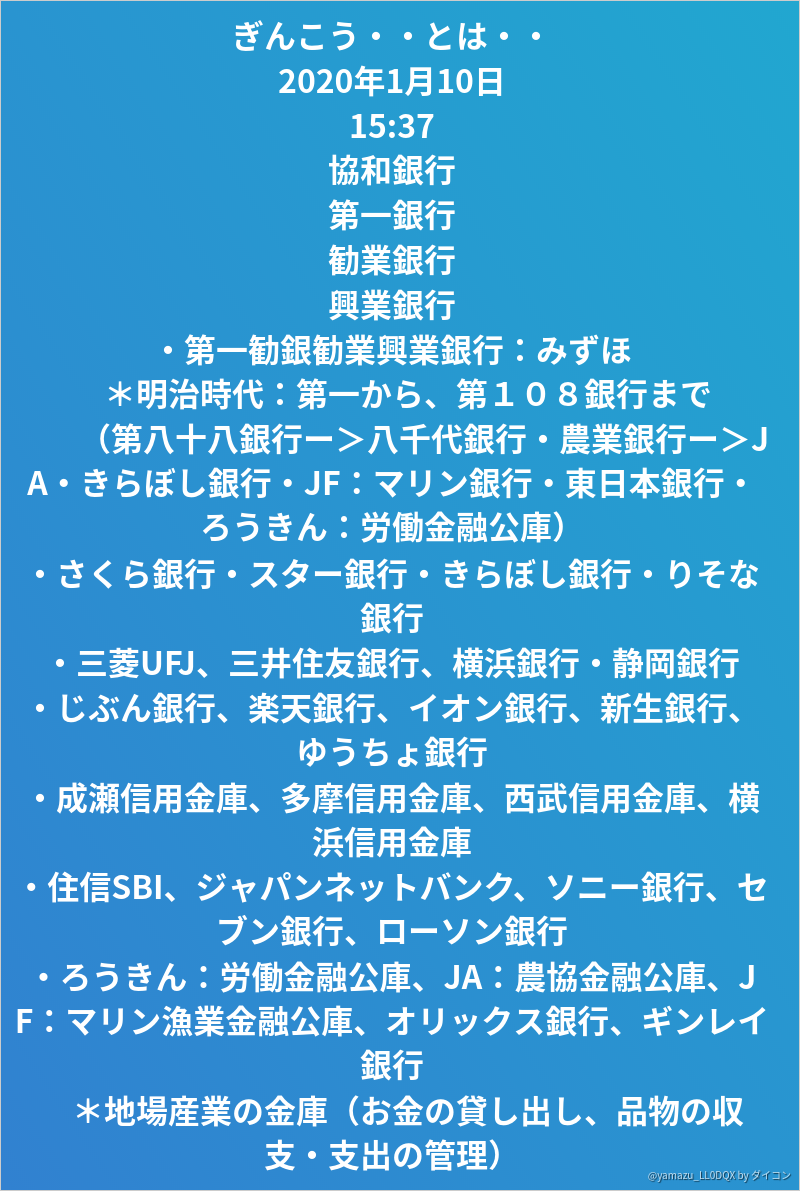 ぎんこう・・とは・・
2020年1月10日
15:37
協和銀行
第一銀行
勧業銀行
興業銀行
・第一勧銀勧業興業銀行：みずほ
＊明治時代：第一から、第１０８銀行まで
（第八十八銀行ー＞八千代銀行・農業銀行ー＞JA・きらぼし銀行・JF：マリン銀行・東日本銀行・ろうきん：労働金融公庫）
・さくら銀行・スター銀行・きらぼし銀行・りそな銀行
・三菱UFJ、三井住友銀行、横浜銀行・静岡銀行
・じぶん銀行、楽天銀行、イオン銀行、新生銀行、ゆうちょ銀行
・成瀬信用金庫、多摩信用金庫、西武信用金庫、横浜信用金庫
・住信SBI、ジャパンネットバンク、ソニー銀行、セブン銀行、ローソン銀行
・ろうきん：労働金融公庫、JA：農協金融公庫、JF：マリン漁業金融公庫、オリックス銀行、ギンレイ銀行
＊地場産業の金庫（お金の貸し出し、品物の収支・支出の管理）
@yamazu_LL0DQX by ダイコン